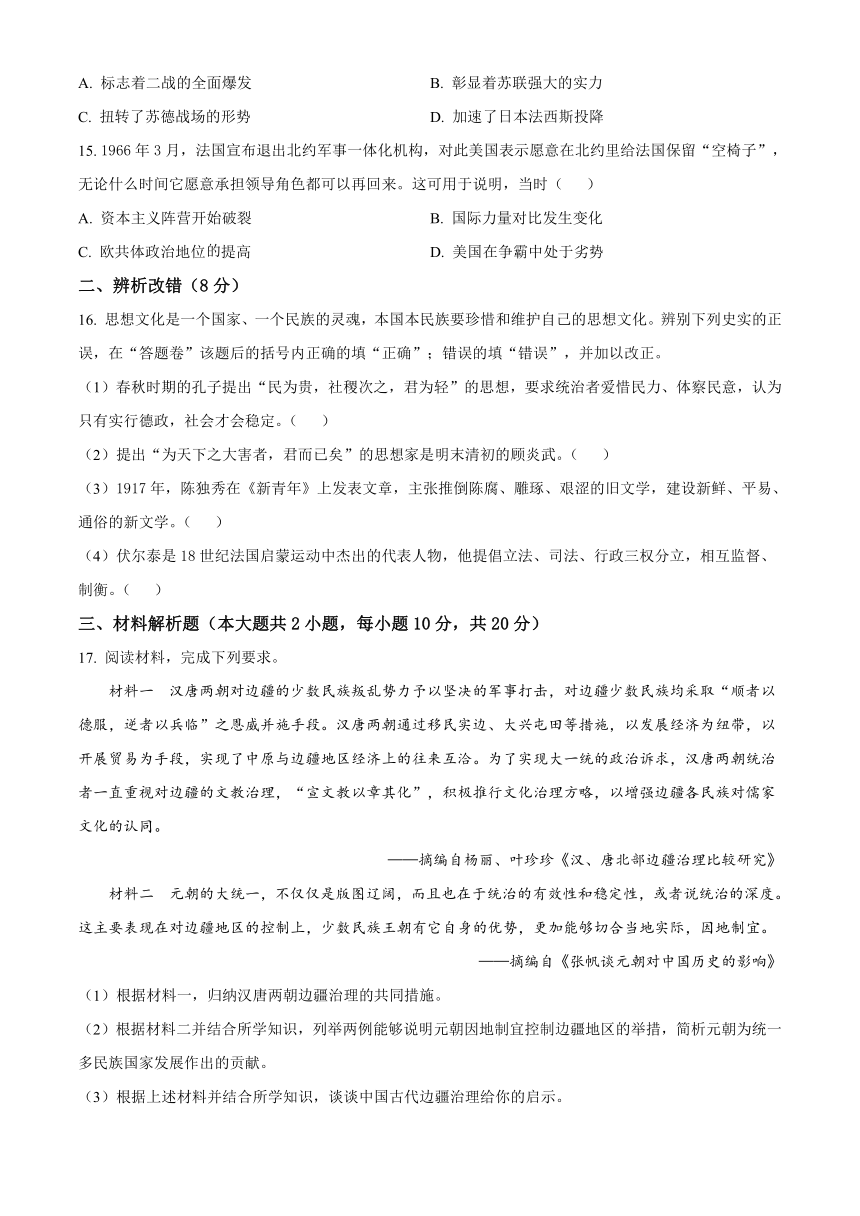 A. 标志着二战的全面爆发
B. 彰显着苏联强大的实力
C. 扭转了苏德战场的形势
D. 加速了日本法西斯投降

15. 1966 年 3 月，法国宣布退出北约军事一体化机构，对此美国表示愿意在北约里给法国保留“空椅子”，无论什么时间它愿意承担领导角色都可以再回来。这可用于说明，当时（　　）
A. 资本主义阵营开始破裂
B. 国际力量对比发生变化
C. 欧共体政治地位的提高
D. 美国在争霸中处于劣势

二、辨析改错（8 分）

16. 思想文化是一个国家、一个民族的灵魂，本国本民族要珍惜和维护自己的思想文化。辨别下列史实的正误，在“答题卷”该题后的括号内正确的填“正确”；错误的填“错误”，并加以改正。

（1）春秋时期的孔子提出“民为贵，社稷次之，君为轻”的思想，要求统治者爱惜民力、体察民意，认为只有实行德政，社会才会稳定。（　　）

（2）提出“为天下之大害者，君而已矣”的思想家是明末清初的顾炎武。（　　）

（3）1917 年，陈独秀在《新青年》上发表文章，主张推倒陈腐、雕琢、艰涩的旧文学，建设新鲜、平易、通俗的新文学。（　　）

（4）伏尔泰是 18 世纪法国启蒙运动中杰出的代表人物，他提倡立法、司法、行政三权分立，相互监督、制衡。（　　）

三、材料解析题（本大题共 2 小题，每小题 10 分，共 20 分）

17. 阅读材料，完成下列要求。

材料一　汉唐两朝对边疆的少数民族叛乱势力予以坚决的军事打击，对边疆少数民族均采取“顺者以德服，逆者以兵临”之恩威并施手段。汉唐两朝通过移民实边、大兴屯田等措施，以发展经济为纽带，以开展贸易为手段，实现了中原与边疆地区经济上的往来互洽。为了实现大一统的政治诉求，汉唐两朝统治者一直重视对边疆的文教治理，“宣文教以章其化”，积极推行文化治理方略，以增强边疆各民族对儒家文化的认同。

——摘编自杨丽、叶珍珍《汉、唐北部边疆治理比较研究》

材料二　元朝的大统一，不仅仅是版图辽阔，而且也在于统治的有效性和稳定性，或者说统治的深度。这主要表现在对边疆地区的控制上，少数民族王朝有它自身的优势，更加能够切合当地实际，因地制宜。

——摘编自《张帆谈元朝对中国历史的影响》

（1）根据材料一，归纳汉唐两朝边疆治理的共同措施。

（2）根据材料二并结合所学知识，列举两例能够说明元朝因地制宜控制边疆地区的举措，简析元朝为统一多民族国家发展作出的贡献。

（3）根据上述材料并结合所学知识，谈谈中国古代边疆治理给你的启示。